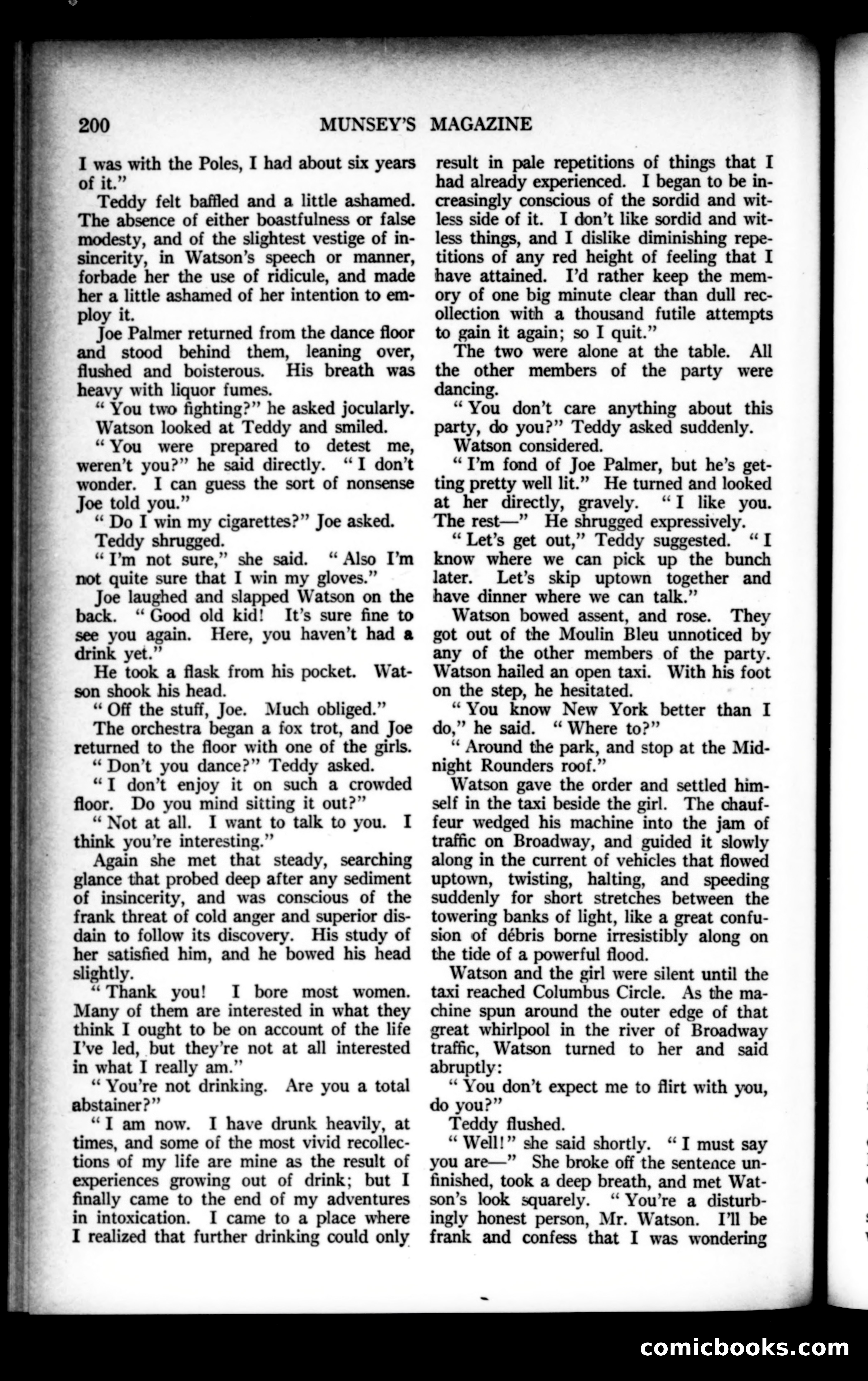 200 MUNSEY'S MAGAZINE

I was with the Poles, I had about six years of it."

Teddy felt baffled and a little ashamed. The absence of either boastfulness or false modesty, and of the slightest vestige of insincerity, in Watson's speech or manner, forbade her the use of ridicule, and made her a little ashamed of her intention to employ it.

Joe Palmer returned from the dance floor and stood behind them, leaning over, flushed and boisterous. His breath was heavy with liquor fumes.

"You two fighting?" he asked jocularly.

Watson looked at Teddy and smiled.

"You were prepared to detest me, weren't you?" he said directly. "I don't wonder. I can guess the sort of nonsense Joe told you."

"Do I win my cigarettes?" Joe asked.

Teddy shrugged.

"I'm not sure," she said. "Also I'm not quite sure that I win my gloves."

Joe laughed and slapped Watson on the back. "Good old kid! It's sure fine to see you again. Here, you haven't had a drink yet."

He took a flask from his pocket. Watson shook his head.

"Off the stuff, Joe. Much obliged."

The orchestra began a fox trot, and Joe returned to the floor with one of the girls.

"Don't you dance?" Teddy asked.

"I don't enjoy it on such a crowded floor. Do you mind sitting it out?"

"Not at all. I want to talk to you. I think you're interesting."

Again she met that steady, searching glance that probed deep after any sediment of insincerity, and was conscious of the frank threat of cold anger and superior disdain to follow its discovery. His study of her satisfied him, and he bowed his head slightly.

"Thank you! I bore most women. Many of them are interested in what they think I ought to be on account of the life I've led, but they're not at all interested in what I really am."

"You're not drinking. Are you a total abstainer?"

"I am now. I have drunk heavily, at times, and some of the most vivid recollections of my life are mine as the result of experiences growing out of drink; but I finally came to the end of my adventures in intoxication. I came to a place where I realized that further drinking could only result in pale repetitions of things that I had already experienced. I began to be increasingly conscious of the sordid and witless side of it. I don't like sordid and witless things, and I dislike diminishing repetitions of any red height of feeling that I have attained. I'd rather keep the memory of one big minute clear than dull recollection with a thousand futile attempts to gain it again; so I quit."

The two were alone at the table. All the other members of the party were dancing.

"You don't care anything about this party, do you?" Teddy asked suddenly.

Watson considered.

"I'm fond of Joe Palmer, but he's getting pretty well lit." He turned and looked at her directly, gravely. "I like you. The rest—" He shrugged expressively.

"Let's get out," Teddy suggested. "I know where we can pick up the bunch later. Let's skip uptown together and have dinner where we can talk."

Watson bowed assent, and rose. They got out of the Moulin Bleu unnoticed by any of the other members of the party. Watson hailed an open taxi. With his foot on the step, he hesitated.

"You know New York better than I do," he said. "Where to?"

"Around the park, and stop at the Midnight Rounders roof."

Watson gave the order and settled himself in the taxi beside the girl. The chauffeur wedged his machine into the jam of traffic on Broadway, and guided it slowly along in the current of vehicles that flowed uptown, twisting, halting, and speeding suddenly for short stretches between the towering banks of light, like a great confusion of débris borne irresistibly along on the tide of a powerful flood.

Watson and the girl were silent until the taxi reached Columbus Circle. As the machine spun around the outer edge of that great whirlpool in the river of Broadway traffic, Watson turned to her and said abruptly:

"You don't expect me to flirt with you, do you?"

Teddy flushed.

"Well!" she said shortly. "I must say you are—" She broke off the sentence unfinished, took a deep breath, and met Watson's look squarely. "You're a disturbingly honest person, Mr. Watson. I'll be frank and confess that I was wondering

comicbooks.com